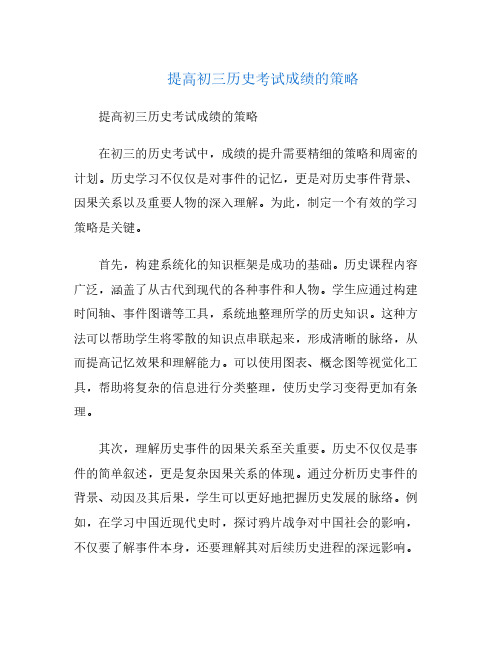 提高初三历史考试成绩的策略

提高初三历史考试成绩的策略

在初三的历史考试中，成绩的提升需要精细的策略和周密的计划。历史学习不仅仅是对事件的记忆，更是对历史事件背景、因果关系以及重要人物的深入理解。为此，制定一个有效的学习策略是关键。

首先，构建系统化的知识框架是成功的基础。历史课程内容广泛，涵盖了从古代到现代的各种事件和人物。学生应通过构建时间轴、事件图谱等工具，系统地整理所学的历史知识。这种方法可以帮助学生将零散的知识点串联起来，形成清晰的脉络，从而提高记忆效果和理解能力。可以使用图表、概念图等视觉化工具，帮助将复杂的信息进行分类整理，使历史学习变得更加有条理。

其次，理解历史事件的因果关系至关重要。历史不仅仅是事件的简单叙述，更是复杂因果关系的体现。通过分析历史事件的背景、动因及其后果，学生可以更好地把握历史发展的脉络。例如，在学习中国近现代史时，探讨鸦片战争对中国社会的影响，不仅要了解事件本身，还要理解其对后续历史进程的深远影响。